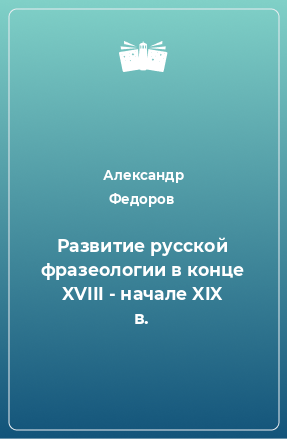 Александр
Федоров

Развитие русской фразеологии в конце XVIII - начале XIX в.